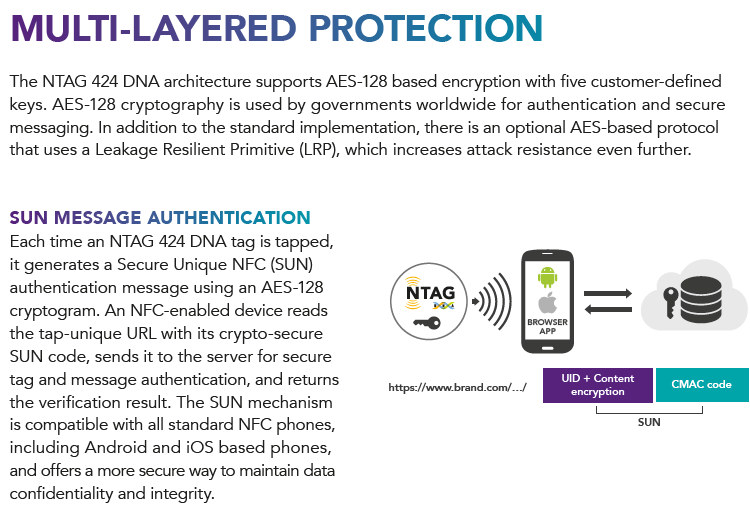 MULTI-LAYERED PROTECTION

The NTAG 424 DNA architecture supports AES-128 based encryption with five customer-defined keys. AES-128 cryptography is used by governments worldwide for authentication and secure messaging. In addition to the standard implementation, there is an optional AES-based protocol that uses a Leakage Resilient Primitive (LRP), which increases attack resistance even further.

SUN MESSAGE AUTHENTICATION
Each time an NTAG 424 DNA tag is tapped, it generates a Secure Unique NFC (SUN) authentication message using an AES-128 cryptogram. An NFC-enabled device reads the tap-unique URL with its crypto-secure SUN code, sends it to the server for secure tag and message authentication, and returns the verification result. The SUN mechanism is compatible with all standard NFC phones, including Android and iOS based phones, and offers a more secure way to maintain data confidentiality and integrity.

NTAG

BROWSER APP

https://www.brand.com/.../

UID + Content encryption

CMAC code

SUN